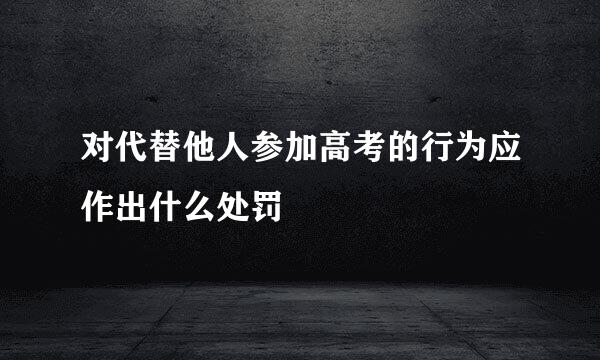 对代替他人参加高考的行为应作出什么处罚